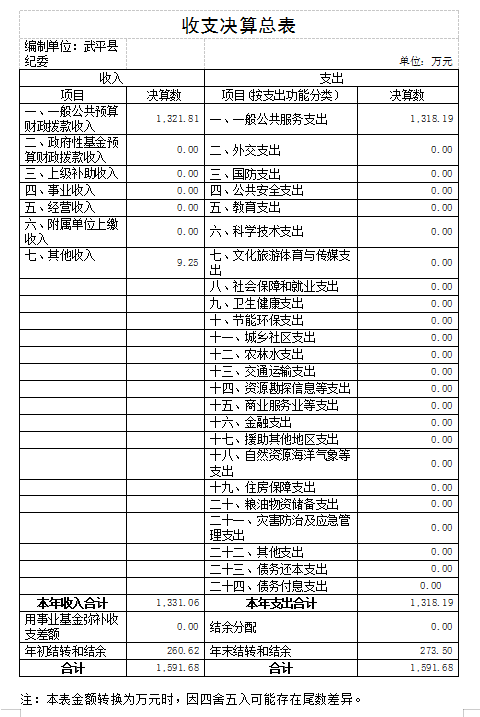 收支决算总表

编制单位：武平县纪委

单位：万元

| 收入 | | 支出 | |
|---|---|---|---|
| 项目 | 决算数 | 项目(按支出功能分类) | 决算数 |
| 一、一般公共预算财政拨款收入 | 1,321.81 | 一、一般公共服务支出 | 1,318.19 |
| 二、政府性基金预算财政拨款收入 | 0.00 | 二、外交支出 | 0.00 |
| 三、上级补助收入 | 0.00 | 三、国防支出 | 0.00 |
| 四、事业收入 | 0.00 | 四、公共安全支出 | 0.00 |
| 五、经营收入 | 0.00 | 五、教育支出 | 0.00 |
| 六、附属单位上缴收入 | 0.00 | 六、科学技术支出 | 0.00 |
| 七、其他收入 | 9.25 | 七、文化旅游体育与传媒支出 | 0.00 |
| | | 八、社会保障和就业支出 | 0.00 |
| | | 九、卫生健康支出 | 0.00 |
| | | 十、节能环保支出 | 0.00 |
| | | 十一、城乡社区支出 | 0.00 |
| | | 十二、农林水支出 | 0.00 |
| | | 十三、交通运输支出 | 0.00 |
| | | 十四、资源勘探信息等支出 | 0.00 |
| | | 十五、商业服务业等支出 | 0.00 |
| | | 十六、金融支出 | 0.00 |
| | | 十七、援助其他地区支出 | 0.00 |
| | | 十八、自然资源海洋气象等支出 | 0.00 |
| | | 十九、住房保障支出 | 0.00 |
| | | 二十、粮油物资储备支出 | 0.00 |
| | | 二十一、灾害防治及应急管理支出 | 0.00 |
| | | 二十二、其他支出 | 0.00 |
| | | 二十三、债务还本支出 | 0.00 |
| | | 二十四、债务付息支出 | 0.00 |
| 本年收入合计 | 1,331.06 | 本年支出合计 | 1,318.19 |
| 用事业基金弥补收支差额 | 0.00 | 结余分配 | 0.00 |
| 年初结转和结余 | 260.62 | 年末结转和结余 | 273.50 |
| 合计 | 1,591.68 | 合计 | 1,591.68 |

注：本表金额转换为万元时，因四舍五入可能存在尾数差异。